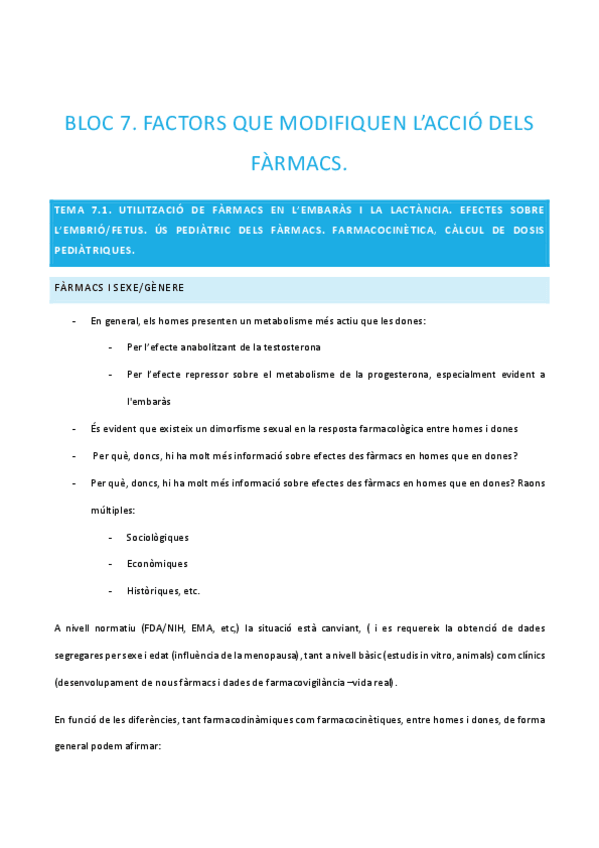 BLOC 7. FACTORS QUE MODIFIQUEN L'ACCIÓ DELS FÀRMACS.

TEMA 7.1. UTILITZACIÓ DE FÀRMACS EN L'EMBARÀS I LA LACTÀNCIA. EFECTES SOBRE L'EMBRIÓ/FETUS. ÚS PEDIÀTRIC DELS FÀRMACS. FARMACOCINÈTICA, CÀLCUL DE DOSIS PEDIÀTRIQUES.

FÀRMACS I SEXE/GÈNERE

- En general, els homes presenten un metabolisme més actiu que les dones:
 - Per l'efecte anabolitzant de la testosterona
 - Per l'efecte repressor sobre el metabolisme de la progesterona, especialment evident a l'embaràs
- És evident que existeix un dimorfisme sexual en la resposta farmacològica entre homes i dones
- Per què, doncs, hi ha molt més informació sobre efectes des fàrmacs en homes que en dones?
- Per què, doncs, hi ha molt més informació sobre efectes des fàrmacs en homes que en dones? Raons múltiples:
 - Sociològiques
 - Econòmiques
 - Històriques, etc.

A nivell normatiu (FDA/NIH, EMA, etc,) la situació està canviant, ( i es requereix la obtenció de dades segregares per sexe i edat (influència de la menopausa), tant a nivell bàsic (estudis in vitro, animals) com clínics (desenvolupament de nous fàrmacs i dades de farmacovigilància –vida real).

En funció de les diferències, tant farmacodinàmiques com farmacocinètiques, entre homes i dones, de forma general podem afirmar: